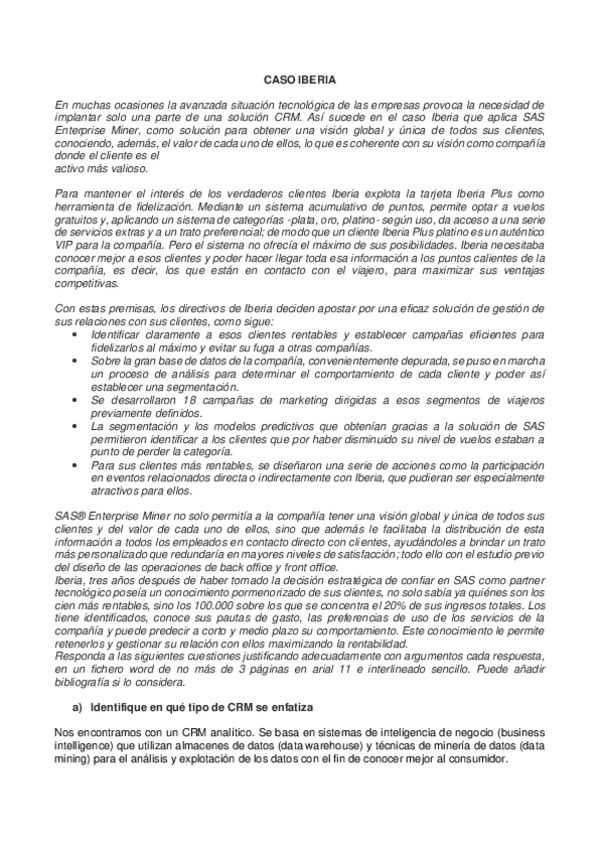 CASO IBERIA

En muchas ocasiones la avanzada situación tecnológica de las empresas provoca la necesidad de implantar solo una parte de una solución CRM. Así sucede en el caso Iberia que aplica SAS Enterprise Miner, como solución para obtener una visión global y única de todos sus clientes, conociendo, además, el valor de cada uno de ellos, lo que es coherente con su visión como compañía donde el cliente es el
activo más valioso.

Para mantener el interés de los verdaderos clientes Iberia explota la tarjeta Iberia Plus como herramienta de fidelización. Mediante un sistema acumulativo de puntos, permite optar a vuelos gratuitos y, aplicando un sistema de categorías -plata, oro, platino- según uso, da acceso a una serie de servicios extras y a un trato preferencial; de modo que un cliente Iberia Plus platino es un auténtico VIP para la compañía. Pero el sistema no ofrecía el máximo de sus posibilidades. Iberia necesitaba conocer mejor a esos clientes y poder hacer llegar toda esa información a los puntos calientes de la compañía, es decir, los que están en contacto con el viajero, para maximizar sus ventajas competitivas.

Con estas premisas, los directivos de Iberia deciden apostar por una eficaz solución de gestión de sus relaciones con sus clientes, como sigue:
• Identificar claramente a esos clientes rentables y establecer campañas eficientes para fidelizarlos al máximo y evitar su fuga a otras compañías.
• Sobre la gran base de datos de la compañía, convenientemente depurada, se puso en marcha un proceso de análisis para determinar el comportamiento de cada cliente y poder así establecer una segmentación.
• Se desarrollaron 18 campañas de marketing dirigidas a esos segmentos de viajeros previamente definidos.
• La segmentación y los modelos predictivos que obtenían gracias a la solución de SAS permitieron identificar a los clientes que por haber disminuido su nivel de vuelos estaban a punto de perder la categoría.
• Para sus clientes más rentables, se diseñaron una serie de acciones como la participación en eventos relacionados directa o indirectamente con Iberia, que pudieran ser especialmente atractivos para ellos.

SAS® Enterprise Miner no solo permitía a la compañía tener una visión global y única de todos sus clientes y del valor de cada uno de ellos, sino que además le facilitaba la distribución de esta información a todos los empleados en contacto directo con clientes, ayudándoles a brindar un trato más personalizado que redundaría en mayores niveles de satisfacción; todo ello con el estudio previo del diseño de las operaciones de back office y front office.
Iberia, tres años después de haber tomado la decisión estratégica de confiar en SAS como partner tecnológico poseía un conocimiento pormenorizado de sus clientes, no solo sabía ya quiénes son los cien más rentables, sino los 100.000 sobre los que se concentra el 20% de sus ingresos totales. Los tiene identificados, conoce sus pautas de gasto, las preferencias de uso de los servicios de la compañía y puede predecir a corto y medio plazo su comportamiento. Este conocimiento le permite retenerlos y gestionar su relación con ellos maximizando la rentabilidad.
Responda a las siguientes cuestiones justificando adecuadamente con argumentos cada respuesta, en un fichero word de no más de 3 páginas en arial 11 e interlineado sencillo. Puede añadir bibliografía si lo considera.

a) Identifique en qué tipo de CRM se enfatiza

Nos encontramos con un CRM analítico. Se basa en sistemas de inteligencia de negocio (business intelligence) que utilizan almacenes de datos (data warehouse) y técnicas de minería de datos (data mining) para el análisis y explotación de los datos con el fin de conocer mejor al consumidor.